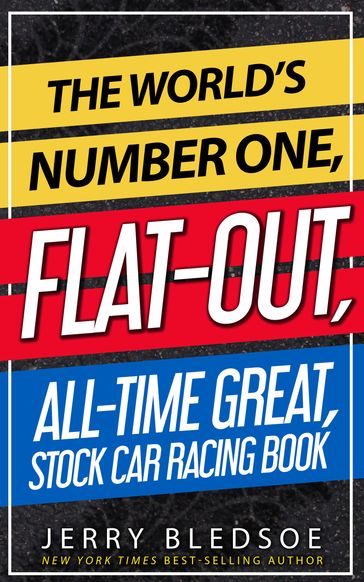 THE WORLD'S NUMBER ONE, FLAT-OUT, ALL-TIME GREAT, STOCK CAR RACING BOOK

JERRY BLEDSOE

NEW YORK TIMES BEST-SELLING AUTHOR